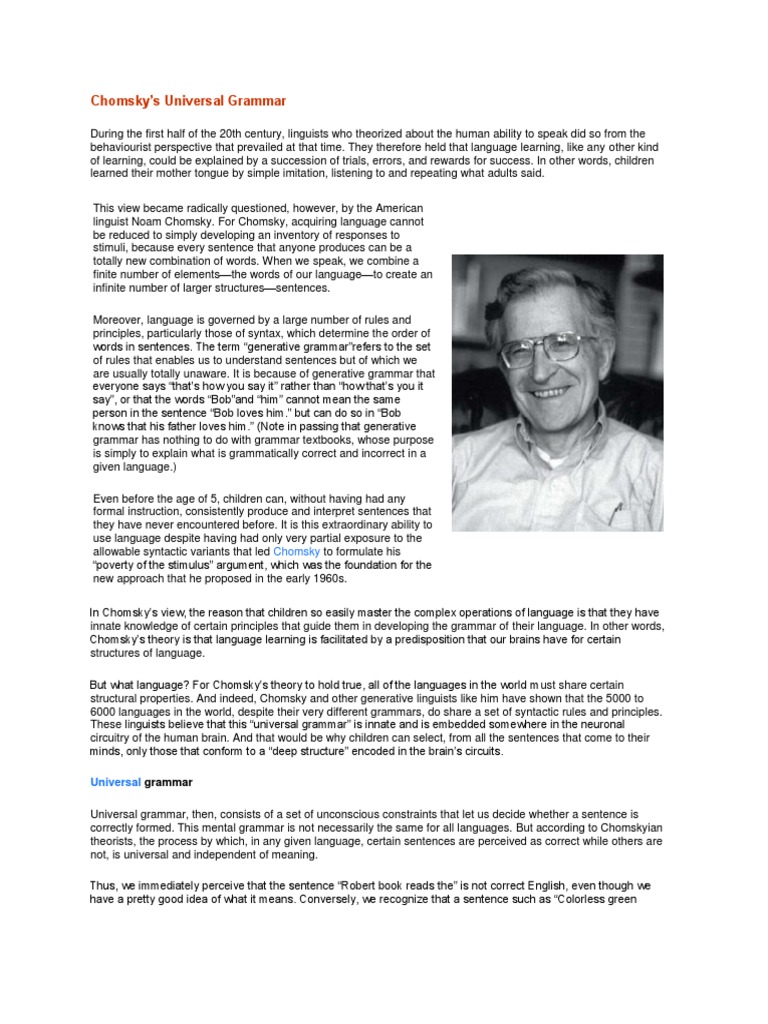 Chomsky's Universal Grammar

During the first half of the 20th century, linguists who theorized about the human ability to speak did so from the behaviourist perspective that prevailed at that time. They therefore held that language learning, like any other kind of learning, could be explained by a succession of trials, errors, and rewards for success. In other words, children learned their mother tongue by simple imitation, listening to and repeating what adults said.

This view became radically questioned, however, by the American linguist Noam Chomsky. For Chomsky, acquiring language cannot be reduced to simply developing an inventory of responses to stimuli, because every sentence that anyone produces can be a totally new combination of words. When we speak, we combine a finite number of elements—the words of our language—to create an infinite number of larger structures—sentences.

Moreover, language is governed by a large number of rules and principles, particularly those of syntax, which determine the order of words in sentences. The term "generative grammar"refers to the set of rules that enables us to understand sentences but of which we are usually totally unaware. It is because of generative grammar that everyone says "that's how you say it" rather than "how that's you it say", or that the words "Bob"and "him" cannot mean the same person in the sentence "Bob loves him." but can do so in "Bob knows that his father loves him." (Note in passing that generative grammar has nothing to do with grammar textbooks, whose purpose is simply to explain what is grammatically correct and incorrect in a given language.)

Even before the age of 5, children can, without having had any formal instruction, consistently produce and interpret sentences that they have never encountered before. It is this extraordinary ability to use language despite having had only very partial exposure to the allowable syntactic variants that led Chomsky to formulate his "poverty of the stimulus" argument, which was the foundation for the new approach that he proposed in the early 1960s.

In Chomsky's view, the reason that children so easily master the complex operations of language is that they have innate knowledge of certain principles that guide them in developing the grammar of their language. In other words, Chomsky's theory is that language learning is facilitated by a predisposition that our brains have for certain structures of language.

But what language? For Chomsky's theory to hold true, all of the languages in the world must share certain structural properties. And indeed, Chomsky and other generative linguists like him have shown that the 5000 to 6000 languages in the world, despite their very different grammars, do share a set of syntactic rules and principles. These linguists believe that this "universal grammar" is innate and is embedded somewhere in the neuronal circuitry of the human brain. And that would be why children can select, from all the sentences that come to their minds, only those that conform to a "deep structure" encoded in the brain's circuits.

Universal grammar

Universal grammar, then, consists of a set of unconscious constraints that let us decide whether a sentence is correctly formed. This mental grammar is not necessarily the same for all languages. But according to Chomskyian theorists, the process by which, in any given language, certain sentences are perceived as correct while others are not, is universal and independent of meaning.

Thus, we immediately perceive that the sentence "Robert book reads the" is not correct English, even though we have a pretty good idea of what it means. Conversely, we recognize that a sentence such as "Colorless green